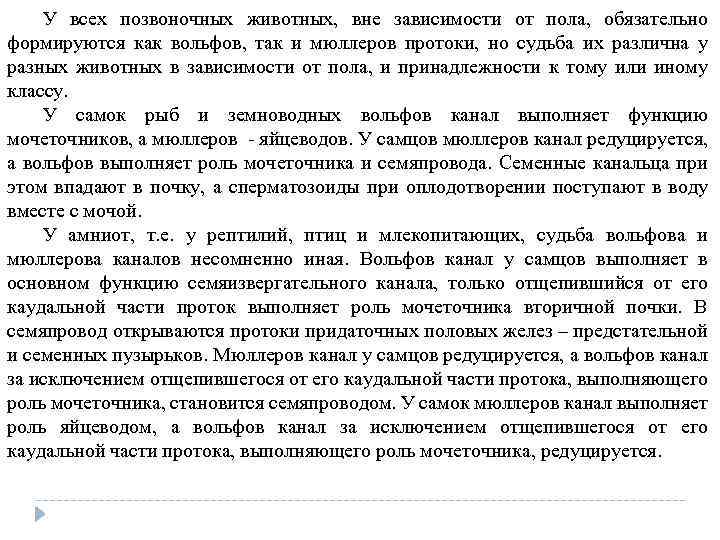 У всех позвоночных животных, вне зависимости от пола, обязательно формируются как вольфов, так и мюллеров протоки, но судьба их различна у разных животных в зависимости от пола, и принадлежности к тому или иному классу.

У самок рыб и земноводных вольфов канал выполняет функцию мочеточников, а мюллеров - яйцеводов. У самцов мюллеров канал редуцируется, а вольфов выполняет роль мочеточника и семяпровода. Семенные канальца при этом впадают в почку, а сперматозоиды при оплодотворении поступают в воду вместе с мочой.

У амниот, т.е. у рептилий, птиц и млекопитающих, судьба вольфова и мюллерова каналов несомненно иная. Вольфов канал у самцов выполняет в основном функцию семяизвергательного канала, только отщепившийся от его каудальной части проток выполняет роль мочеточника вторичной почки. В семяпровод открываются протоки придаточных половых желез – предстательной и семенных пузырьков. Мюллеров канал у самцов редуцируется, а вольфов канал за исключением отщепившегося от его каудальной части протока, выполняющего роль мочеточника, становится семяпроводом. У самок мюллеров канал выполняет роль яйцеводом, а вольфов канал за исключением отщепившегося от его каудальной части протока, выполняющего роль мочеточника, редуцируется.